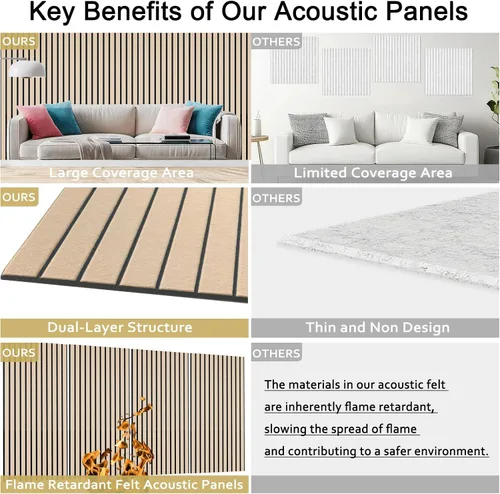 Key Benefits of Our Acoustic Panels

OURS

Large Coverage Area

OTHERS

Limited Coverage Area

OURS

Dual-Layer Structure

OTHERS

Thin and Non Design

OURS

Flame Retardant Felt Acoustic Panels

OTHERS

The materials in our acoustic felt are inherently flame retardant, slowing the spread of flame and contributing to a safer environment.